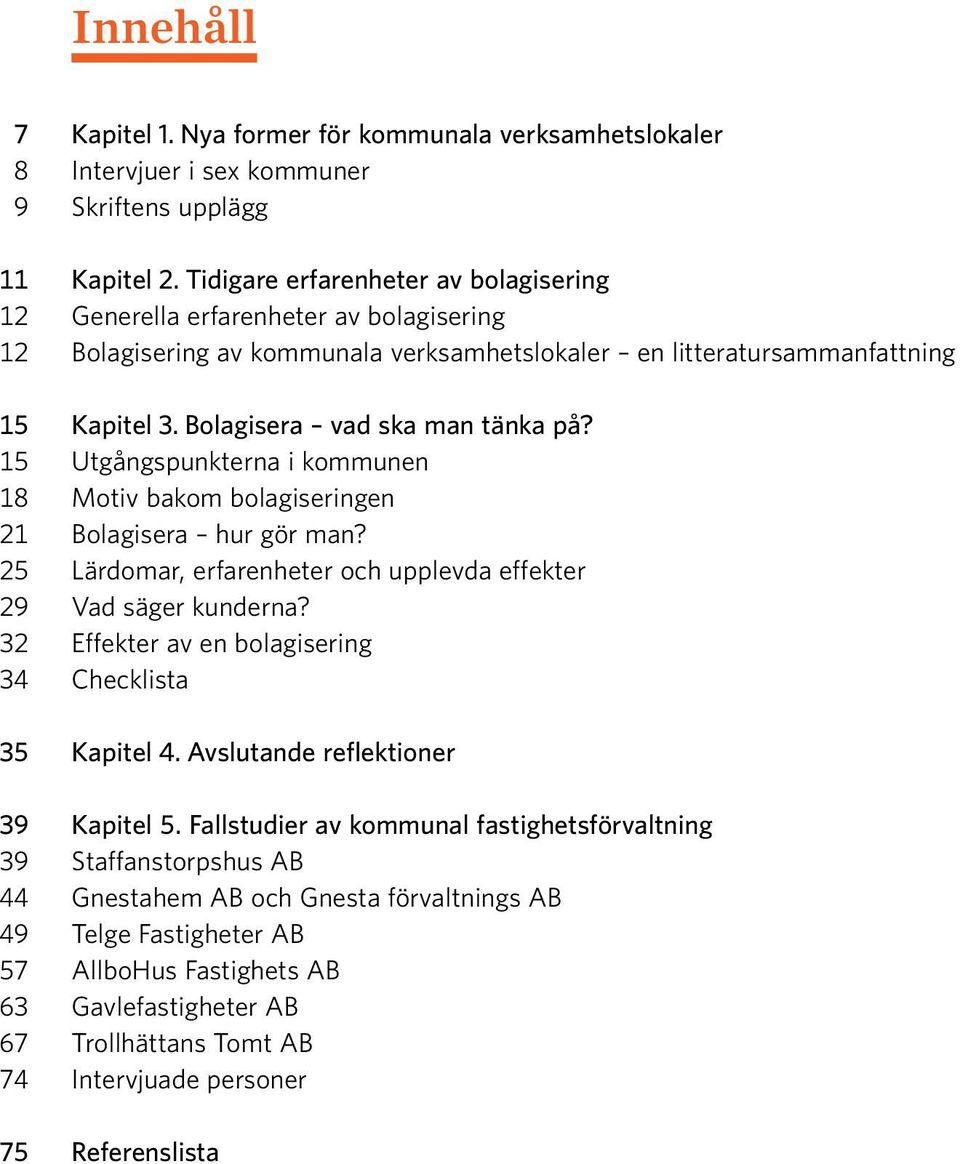 Innehåll

7 Kapitel 1. Nya former för kommunala verksamhetslokaler
8 Intervjuer i sex kommuner
9 Skriftens upplägg

11 Kapitel 2. Tidigare erfarenheter av bolagisering
12 Generella erfarenheter av bolagisering
12 Bolagisering av kommunala verksamhetslokaler – en litteratursammanfattning

15 Kapitel 3. Bolagisera – vad ska man tänka på?
15 Utgångspunkterna i kommunen
18 Motiv bakom bolagiseringen
21 Bolagisera – hur gör man?
25 Lärdomar, erfarenheter och upplevda effekter
29 Vad säger kunderna?
32 Effekter av en bolagisering
34 Checklista

35 Kapitel 4. Avslutande reflektioner

39 Kapitel 5. Fallstudier av kommunal fastighetsförvaltning
39 Staffanstorpshus AB
44 Gnestahem AB och Gnesta förvaltnings AB
49 Telge Fastigheter AB
57 AllboHus Fastighets AB
63 Gavlefastigheter AB
67 Trollhättans Tomt AB
74 Intervjuade personer

75 Referenslista